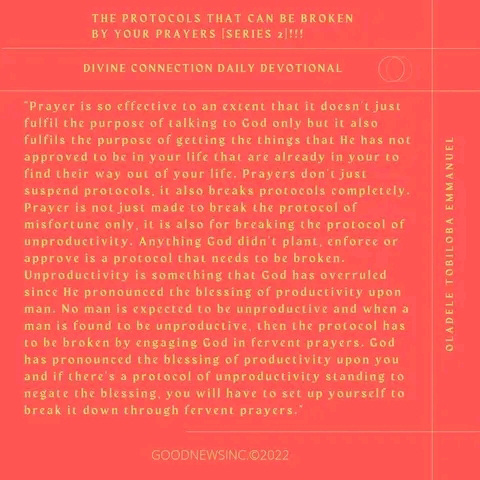 THE PROTOCOLS THAT CAN BE BROKEN
BY YOUR PRAYERS [SERIES 2]!!!

DIVINE CONNECTION DAILY DEVOTIONAL

"Prayer is so effective to an extent that it doesn't just fulfil the purpose of talking to God only but it also fulfils the purpose of getting the things that He has not approved to be in your life that are already in your to find their way out of your life. Prayers don't just suspend protocols, it also breaks protocols completely. Prayer is not just made to break the protocol of misfortune only, it is also for breaking the protocol of unproductivity. Anything God didn't plant, enforce or approve is a protocol that needs to be broken. Unproductivity is something that God has overruled since He pronounced the blessing of productivity upon man. No man is expected to be unproductive and when a man is found to be unproductive, then the protocol has to be broken by engaging God in fervent prayers. God has pronounced the blessing of productivity upon you and if there's a protocol of unproductivity standing to negate the blessing, you will have to set up yourself to break it down through fervent prayers."

OLADELE TOBILOBA EMMANUEL

GOODNEWSINC.©2022